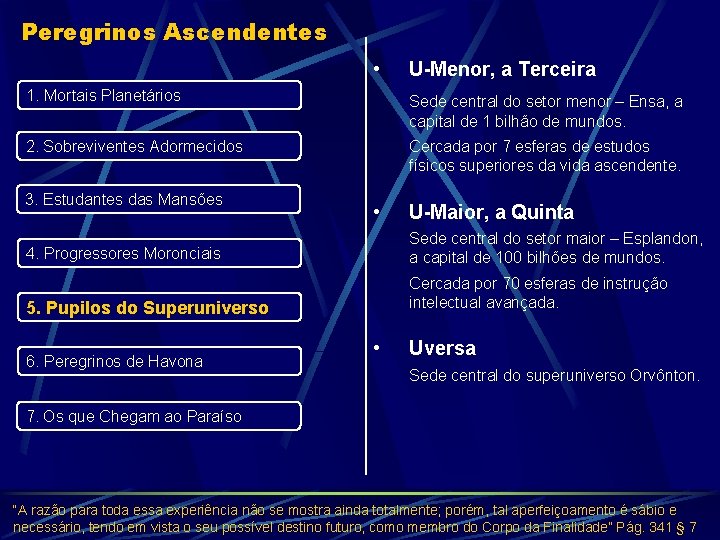 Peregrinos Ascendentes

1. Mortais Planetários

2. Sobreviventes Adormecidos

3. Estudantes das Mansões

4. Progressores Moronciais

5. Pupilos do Superuniverso

6. Peregrinos de Havona

7. Os que Chegam ao Paraíso

• U-Menor, a Terceira

Sede central do setor menor – Ensa, a capital de 1 bilhão de mundos.

Cercada por 7 esferas de estudos físicos superiores da vida ascendente.

• U-Maior, a Quinta

Sede central do setor maior – Esplandon, a capital de 100 bilhões de mundos.

Cercada por 70 esferas de instrução intelectual avançada.

• Uversa

Sede central do superuniverso Orvônton.

"A razão para toda essa experiência não se mostra ainda totalmente; porém, tal aperfeiçoamento é sábio e necessário, tendo em vista o seu possível destino futuro, como membro do Corpo da Finalidade" Pág. 341 § 7